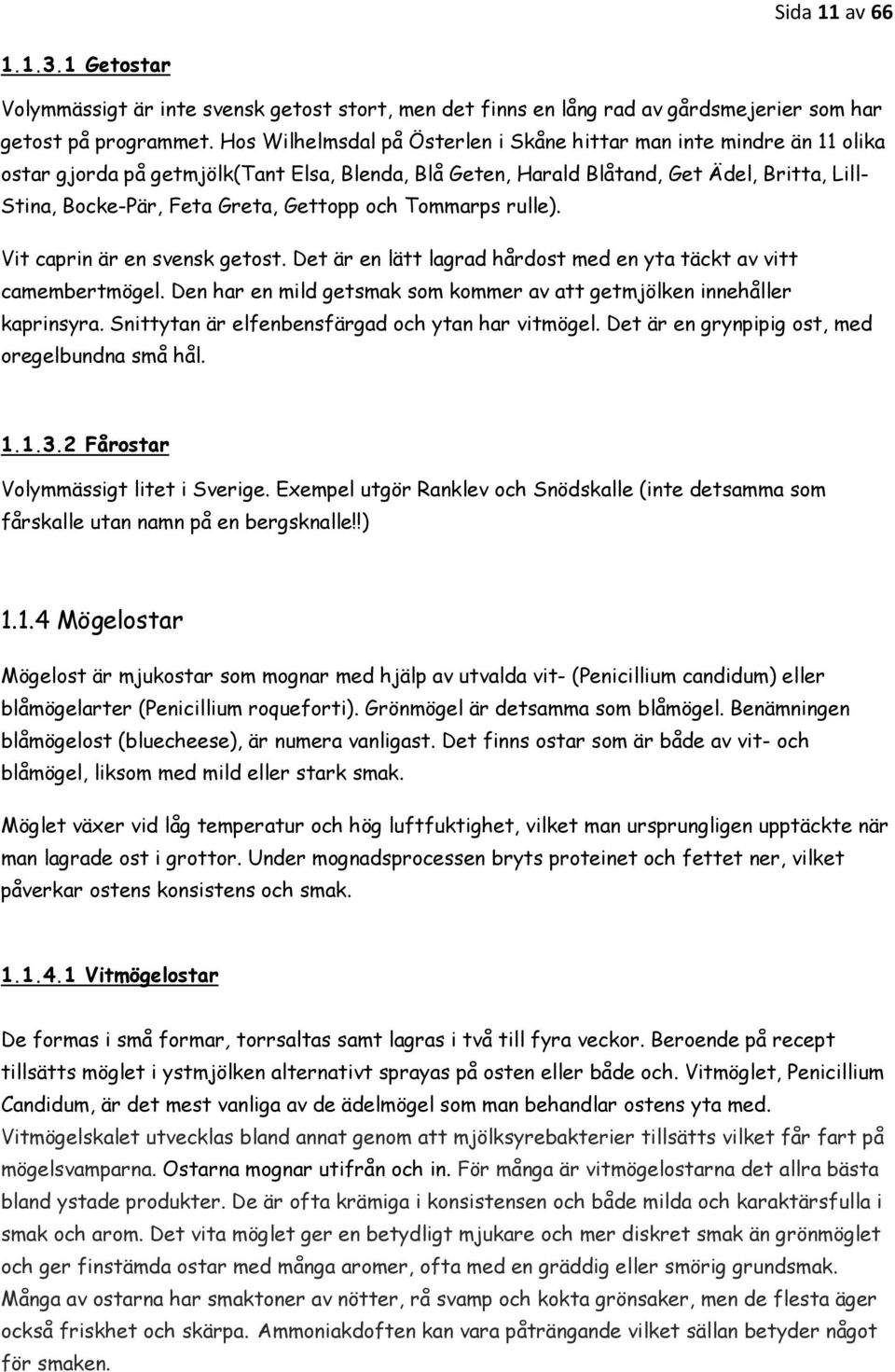 Sida 11 av 66

1.1.3.1 Getostar

Volymmässigt är inte svensk getost stort, men det finns en lång rad av gårdsmejerier som har getost på programmet. Hos Wilhelmsdal på Österlen i Skåne hittar man inte mindre än 11 olika ostar gjorda på getmjölk(Tant Elsa, Blenda, Blå Geten, Harald Blåtand, Get Ädel, Britta, Lill-Stina, Bocke-Pär, Feta Greta, Gettopp och Tommarps rulle).

Vit caprin är en svensk getost. Det är en lätt lagrad hårdost med en yta täckt av vitt camembertmögel. Den har en mild getsmak som kommer av att getmjölken innehåller kaprinsyra. Snittytan är elfenbensfärgad och ytan har vitmögel. Det är en grynpipig ost, med oregelbundna små hål.

1.1.3.2 Fårostar

Volymmässigt litet i Sverige. Exempel utgör Ranklev och Snödskalle (inte detsamma som fårskalle utan namn på en bergsknalle!!)

1.1.4 Mögelostar

Mögelost är mjukostar som mognar med hjälp av utvalda vit- (Penicillium candidum) eller blåmögelarter (Penicillium roqueforti). Grönmögel är detsamma som blåmögel. Benämningen blåmögelost (bluecheese), är numera vanligast. Det finns ostar som är både av vit- och blåmögel, liksom med mild eller stark smak.

Möglet växer vid låg temperatur och hög luftfuktighet, vilket man ursprungligen upptäckte när man lagrade ost i grottor. Under mognadsprocessen bryts proteinet och fettet ner, vilket påverkar ostens konsistens och smak.

1.1.4.1 Vitmögelostar

De formas i små formar, torrsaltas samt lagras i två till fyra veckor. Beroende på recept tillsätts möglet i ystmjölken alternativt sprayas på osten eller både och. Vitmöglet, Penicillium Candidum, är det mest vanliga av de ädelmögel som man behandlar ostens yta med. Vitmögelskalet utvecklas bland annat genom att mjölksyrebakterier tillsätts vilket får fart på mögelsvamparna. Ostarna mognar utifrån och in. För många är vitmögelostarna det allra bästa bland ystade produkter. De är ofta krämiga i konsistensen och både milda och karaktärsfulla i smak och arom. Det vita möglet ger en betydligt mjukare och mer diskret smak än grönmöglet och ger finstämda ostar med många aromer, ofta med en gräddig eller smörig grundsmak. Många av ostarna har smaktoner av nötter, rå svamp och kokta grönsaker, men de flesta äger också friskhet och skärpa. Ammoniakdoften kan vara påträngande vilket sällan betyder något för smaken.